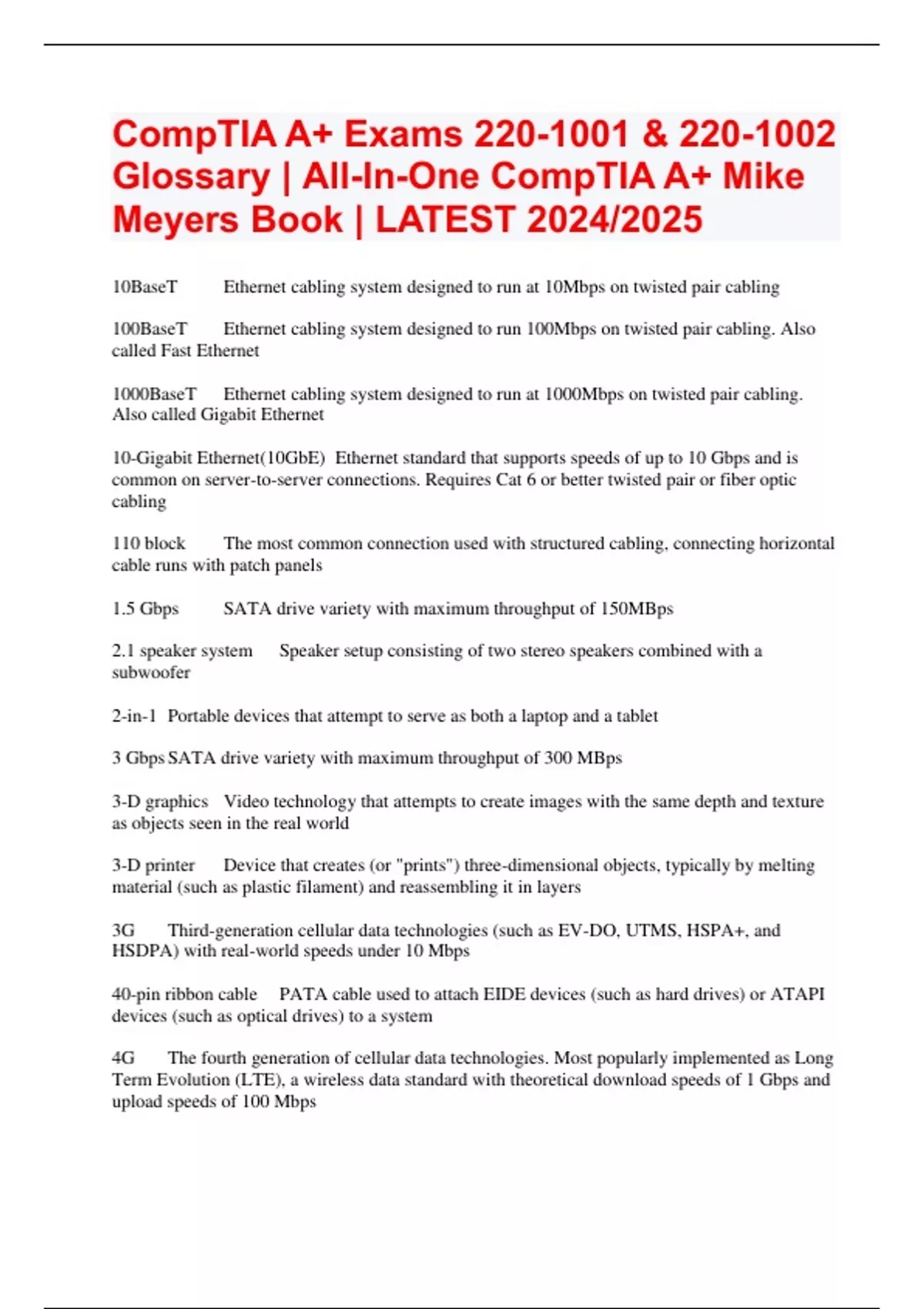 CompTIA A+ Exams 220-1001 & 220-1002 Glossary | All-In-One CompTIA A+ Mike Meyers Book | LATEST 2024/2025

10BaseT Ethernet cabling system designed to run at 10Mbps on twisted pair cabling

100BaseT Ethernet cabling system designed to run 100Mbps on twisted pair cabling. Also called Fast Ethernet

1000BaseT Ethernet cabling system designed to run at 1000Mbps on twisted pair cabling. Also called Gigabit Ethernet

10-Gigabit Ethernet(10GbE) Ethernet standard that supports speeds of up to 10 Gbps and is common on server-to-server connections. Requires Cat 6 or better twisted pair or fiber optic cabling

110 block The most common connection used with structured cabling, connecting horizontal cable runs with patch panels

1.5 Gbps SATA drive variety with maximum throughput of 150MBps

2.1 speaker system Speaker setup consisting of two stereo speakers combined with a subwoofer

2-in-1 Portable devices that attempt to serve as both a laptop and a tablet

3 Gbps SATA drive variety with maximum throughput of 300 MBps

3-D graphics Video technology that attempts to create images with the same depth and texture as objects seen in the real world

3-D printer Device that creates (or "prints") three-dimensional objects, typically by melting material (such as plastic filament) and reassembling it in layers

3G Third-generation cellular data technologies (such as EV-DO, UTMS, HSPA+, and HSDPA) with real-world speeds under 10 Mbps

40-pin ribbon cable PATA cable used to attach EIDE devices (such as hard drives) or ATAPI devices (such as optical drives) to a system

4G The fourth generation of cellular data technologies. Most popularly implemented as Long Term Evolution (LTE), a wireless data standard with theoretical download speeds of 1 Gbps and upload speeds of 100 Mbps